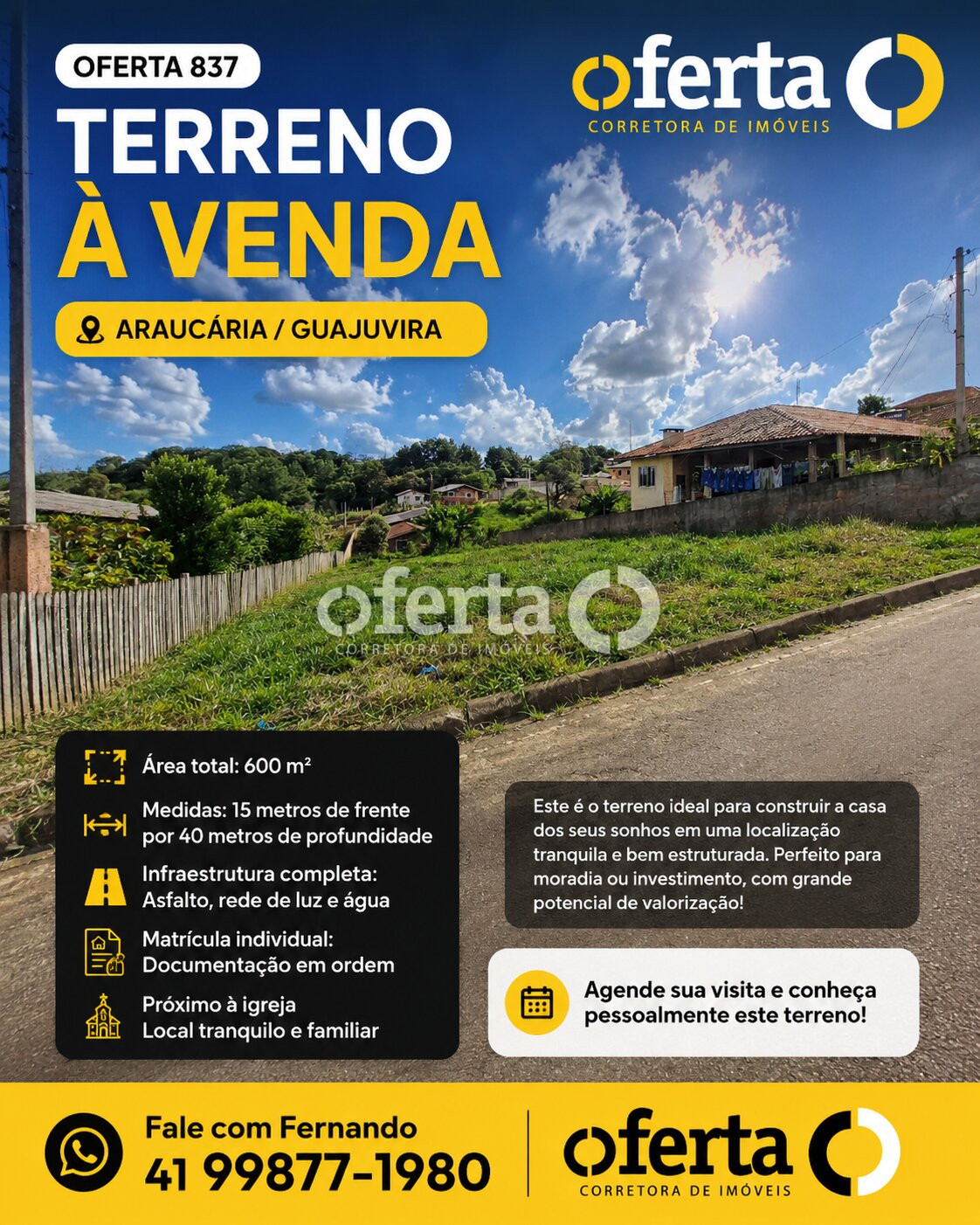 OFERTA 837

TERRENO
À VENDA

ARAUCÁRIA / GUAJUVIRA

oferta
CORRETORA DE IMÓVEIS

Área total: 600 m²

Medidas: 15 metros de frente por 40 metros de profundidade

Infraestrutura completa: Asfalto, rede de luz e água

Matrícula individual: Documentação em ordem

Próximo à igreja
Local tranquilo e familiar

Este é o terreno ideal para construir a casa dos seus sonhos em uma localização tranquila e bem estruturada. Perfeito para moradia ou investimento, com grande potencial de valorização!

Agende sua visita e conheça pessoalmente este terreno!

Fale com Fernando
41 99877-1980

oferta
CORRETORA DE IMÓVEIS

oferta
CORRETORA DE IMÓVEIS